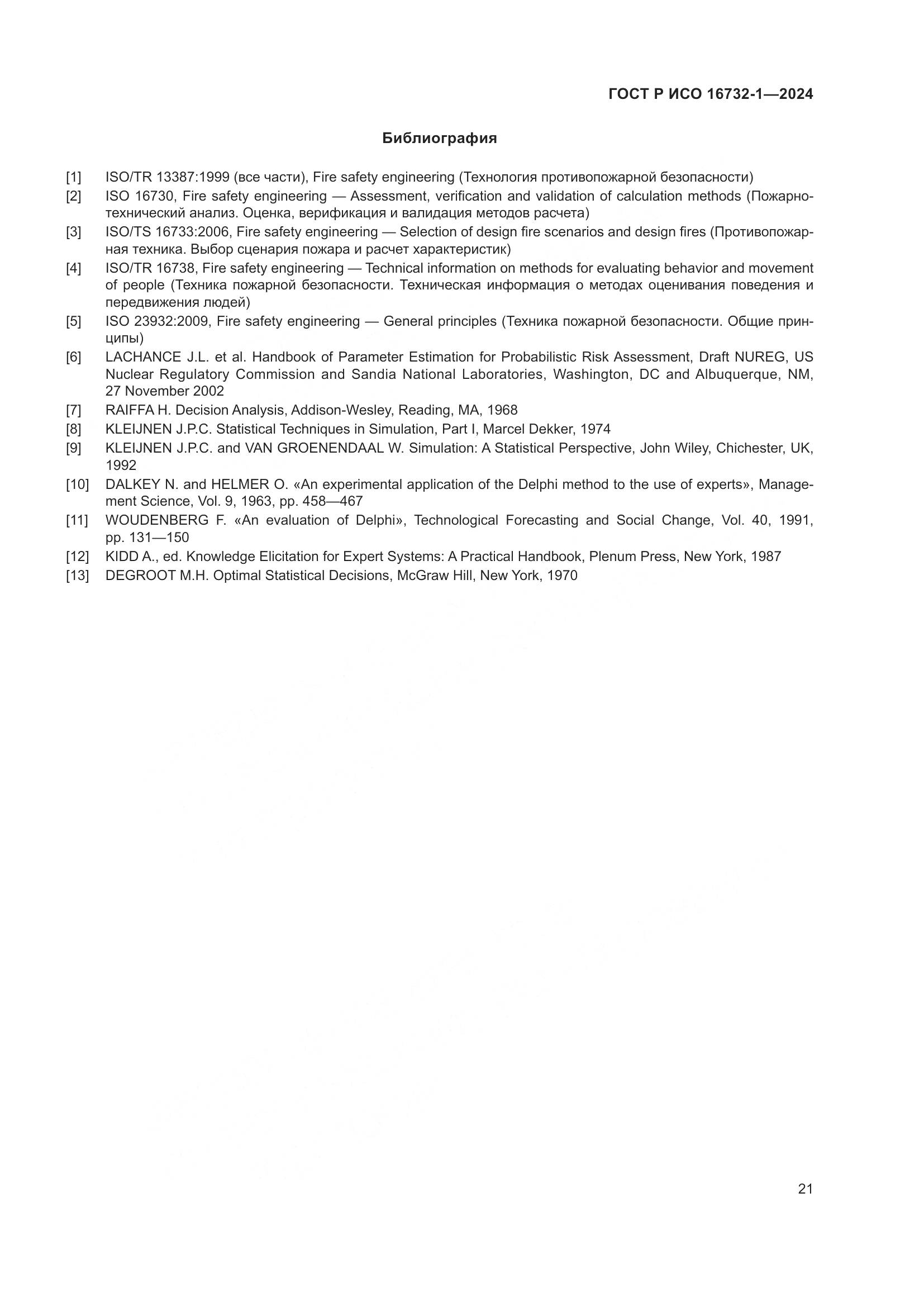 ГОСТ Р ИСО 16732-1—2024

Библиография

[1] ISO/TR 13387:1999 (все части), Fire safety engineering (Технология противопожарной безопасности)

[2] ISO 16730, Fire safety engineering — Assessment, verification and validation of calculation methods (Пожарно-технический анализ. Оценка, верификация и валидация методов расчета)

[3] ISO/TS 16733:2006, Fire safety engineering — Selection of design fire scenarios and design fires (Противопожарная техника. Выбор сценария пожара и расчет характеристик)

[4] ISO/TR 16738, Fire safety engineering — Technical information on methods for evaluating behavior and movement of people (Техника пожарной безопасности. Техническая информация о методах оценивания поведения и передвижения людей)

[5] ISO 23932:2009, Fire safety engineering — General principles (Техника пожарной безопасности. Общие принципы)

[6] LACHANCE J.L. et al. Handbook of Parameter Estimation for Probabilistic Risk Assessment, Draft NUREG, US Nuclear Regulatory Commission and Sandia National Laboratories, Washington, DC and Albuquerque, NM, 27 November 2002

[7] RAIFFA H. Decision Analysis, Addison-Wesley, Reading, MA, 1968

[8] KLEIJNEN J.P.C. Statistical Techniques in Simulation, Part I, Marcel Dekker, 1974

[9] KLEIJNEN J.P.C. and VAN GROENENDAAL W. Simulation: A Statistical Perspective, John Wiley, Chichester, UK, 1992

[10] DALKEY N. and HELMER O. «An experimental application of the Delphi method to the use of experts», Management Science, Vol. 9, 1963, pp. 458—467

[11] WOUDENBERG F. «An evaluation of Delphi», Technological Forecasting and Social Change, Vol. 40, 1991, pp. 131—150

[12] KIDD A., ed. Knowledge Elicitation for Expert Systems: A Practical Handbook, Plenum Press, New York, 1987

[13] DEGROOT M.H. Optimal Statistical Decisions, McGraw Hill, New York, 1970

21